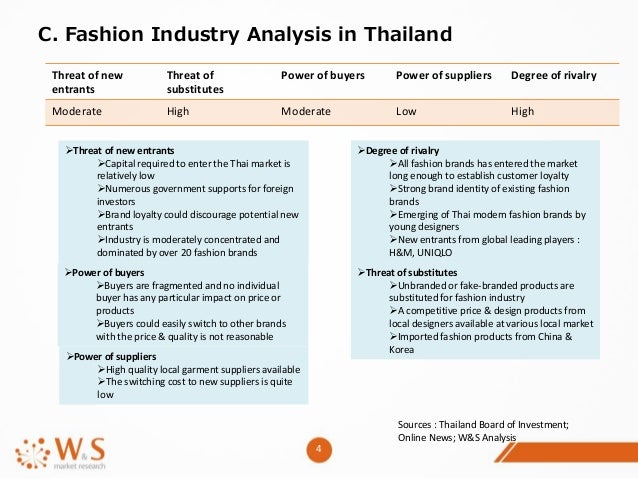 C. Fashion Industry Analysis in Thailand

| Threat of new entrants | Threat of substitutes | Power of buyers | Power of suppliers | Degree of rivalry |
|---|---|---|---|---|
| Moderate | High | Moderate | Low | High |

➢Threat of new entrants
➢Capital required to enter the Thai market is relatively low
➢Numerous government supports for foreign investors
➢Brand loyalty could discourage potential new entrants
➢Industry is moderately concentrated and dominated by over 20 fashion brands

➢Power of buyers
➢Buyers are fragmented and no individual buyer has any particular impact on price or products
➢Buyers could easily switch to other brands with the price & quality is not reasonable

➢Power of suppliers
➢High quality local garment suppliers available
➢The switching cost to new suppliers is quite low

➢Degree of rivalry
➢All fashion brands has entered the market long enough to establish customer loyalty
➢Strong brand identity of existing fashion brands
➢Emerging of Thai modern fashion brands by young designers
➢New entrants from global leading players : H&M, UNIQLO

➢Threat of substitutes
➢Unbranded or fake-branded products are substituted for fashion industry
➢A competitive price & design products from local designers available at various local market
➢Imported fashion products from China & Korea

Sources : Thailand Board of Investment; Online News; W&S Analysis

W&S market research

4